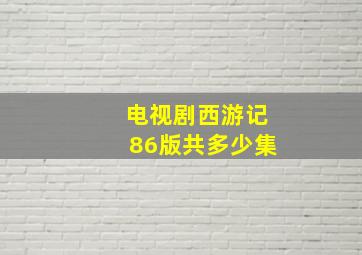 电视剧西游记
86版共多少集